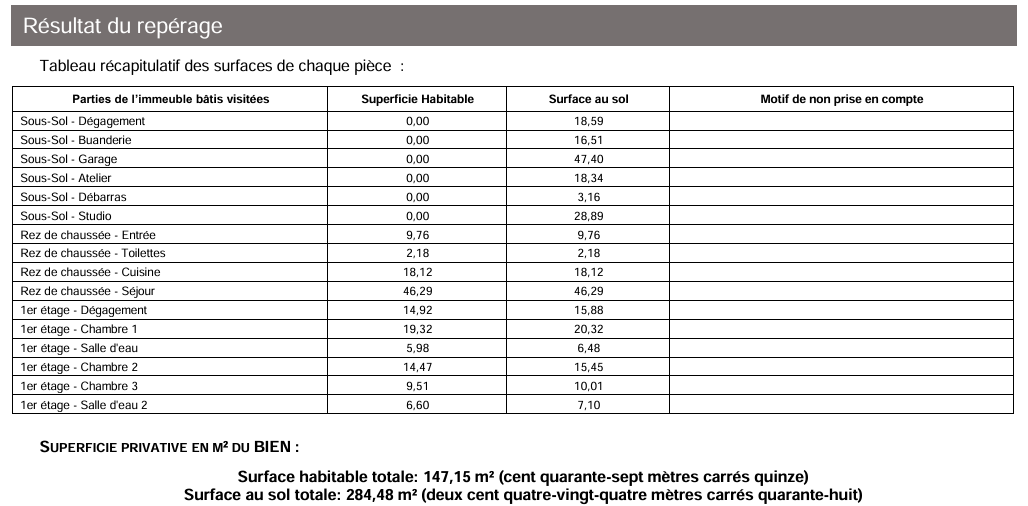 Résultat du repérage

Tableau récapitulatif des surfaces de chaque pièce :

| Parties de l'immeuble bâtis visitées | Superficie Habitable | Surface au sol | Motif de non prise en compte |
|---|---|---|---|
| Sous-Sol - Dégagement | 0,00 | 18,59 | |
| Sous-Sol - Buanderie | 0,00 | 16,51 | |
| Sous-Sol - Garage | 0,00 | 47,40 | |
| Sous-Sol - Atelier | 0,00 | 18,34 | |
| Sous-Sol - Débarras | 0,00 | 3,16 | |
| Sous-Sol - Studio | 0,00 | 28,89 | |
| Rez de chaussée - Entrée | 9,76 | 9,76 | |
| Rez de chaussée - Toilettes | 2,18 | 2,18 | |
| Rez de chaussée - Cuisine | 18,12 | 18,12 | |
| Rez de chaussée - Séjour | 46,29 | 46,29 | |
| 1er étage - Dégagement | 14,92 | 15,88 | |
| 1er étage - Chambre 1 | 19,32 | 20,32 | |
| 1er étage - Salle d'eau | 5,98 | 6,48 | |
| 1er étage - Chambre 2 | 14,47 | 15,45 | |
| 1er étage - Chambre 3 | 9,51 | 10,01 | |
| 1er étage - Salle d'eau 2 | 6,60 | 7,10 | |

SUPERFICIE PRIVATIVE EN M² DU BIEN :

Surface habitable totale: 147,15 m² (cent quarante-sept mètres carrés quinze)
Surface au sol totale: 284,48 m² (deux cent quatre-vingt-quatre mètres carrés quarante-huit)